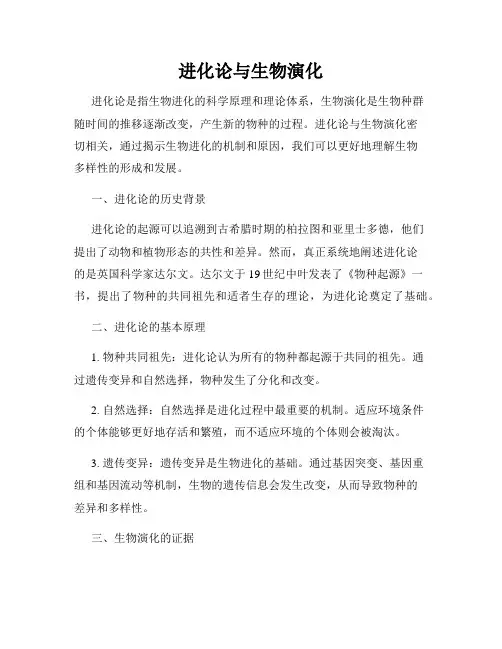 进化论与生物演化

进化论是指生物进化的科学原理和理论体系，生物演化是生物种群随时间的推移逐渐改变，产生新的物种的过程。进化论与生物演化密切相关，通过揭示生物进化的机制和原因，我们可以更好地理解生物多样性的形成和发展。

一、进化论的历史背景

进化论的起源可以追溯到古希腊时期的柏拉图和亚里士多德，他们提出了动物和植物形态的共性和差异。然而，真正系统地阐述进化论的是英国科学家达尔文。达尔文于19世纪中叶发表了《物种起源》一书，提出了物种的共同祖先和适者生存的理论，为进化论奠定了基础。

二、进化论的基本原理

1. 物种共同祖先：进化论认为所有的物种都起源于共同的祖先。通过遗传变异和自然选择，物种发生了分化和改变。

2. 自然选择：自然选择是进化过程中最重要的机制。适应环境条件的个体能够更好地存活和繁殖，而不适应环境的个体则会被淘汰。

3. 遗传变异：遗传变异是生物进化的基础。通过基因突变、基因重组和基因流动等机制，生物的遗传信息会发生改变，从而导致物种的差异和多样性。

三、生物演化的证据